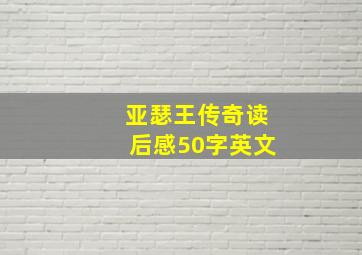 亚瑟王传奇读后感50字英文